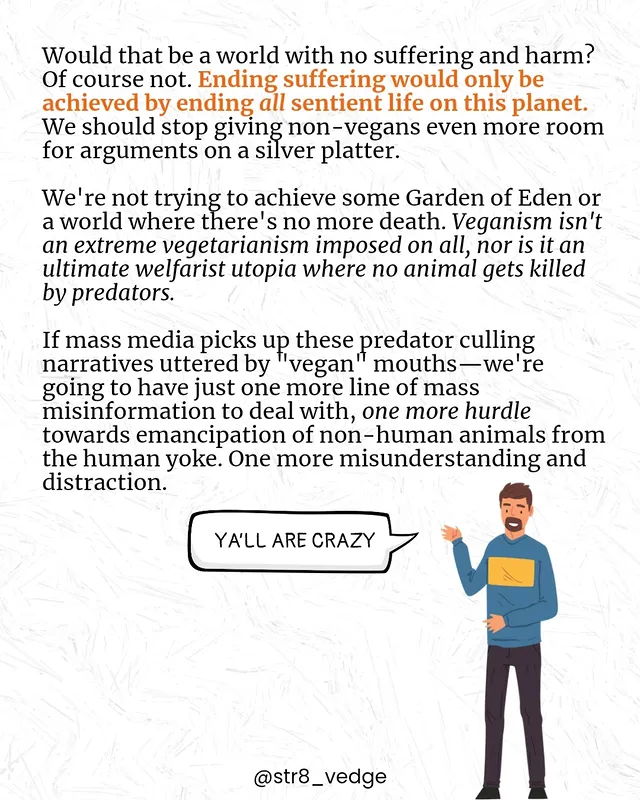 Would that be a world with no suffering and harm? Of course not. Ending suffering would only be achieved by ending all sentient life on this planet. We should stop giving non-vegans even more room for arguments on a silver platter.

We're not trying to achieve some Garden of Eden or a world where there's no more death. Veganism isn't an extreme vegetarianism imposed on all, nor is it an ultimate welfarist utopia where no animal gets killed by predators.

If mass media picks up these predator culling narratives uttered by "vegan" mouths—we're going to have just one more line of mass misinformation to deal with, one more hurdle towards emancipation of non-human animals from the human yoke. One more misunderstanding and distraction.

YA'LL ARE CRAZY

@str8_vedge